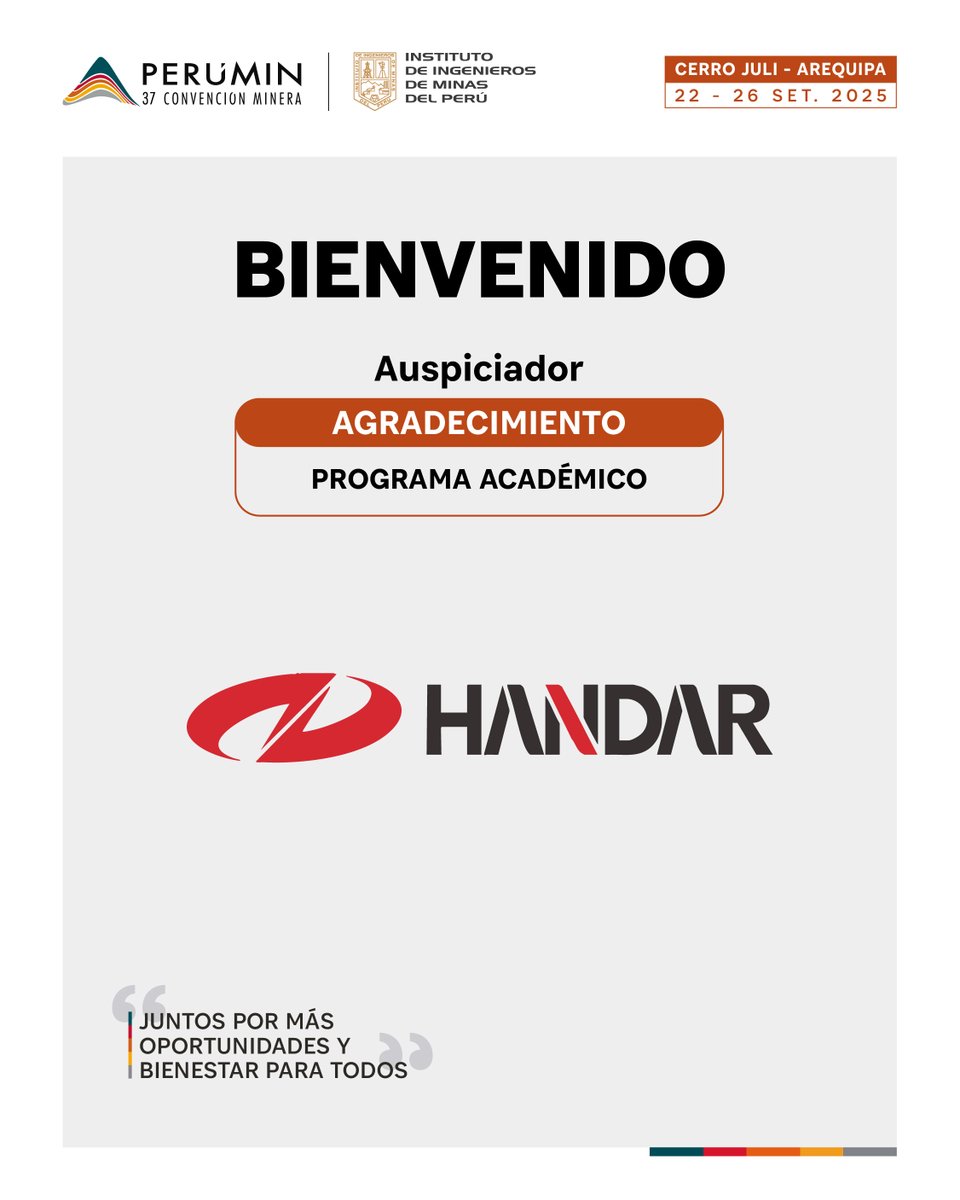 PERUMIN
37 CONVENCION MINERA

INSTITUTO DE INGENIEROS DE MINAS DEL PERÚ

CERRO JULI - AREQUIPA
22 - 26 SET. 2025

BIENVENIDO

Auspiciador

AGRADECIMIENTO

PROGRAMA ACADÉMICO

HANDAR

JUNTOS POR MÁS OPORTUNIDADES Y BIENESTAR PARA TODOS